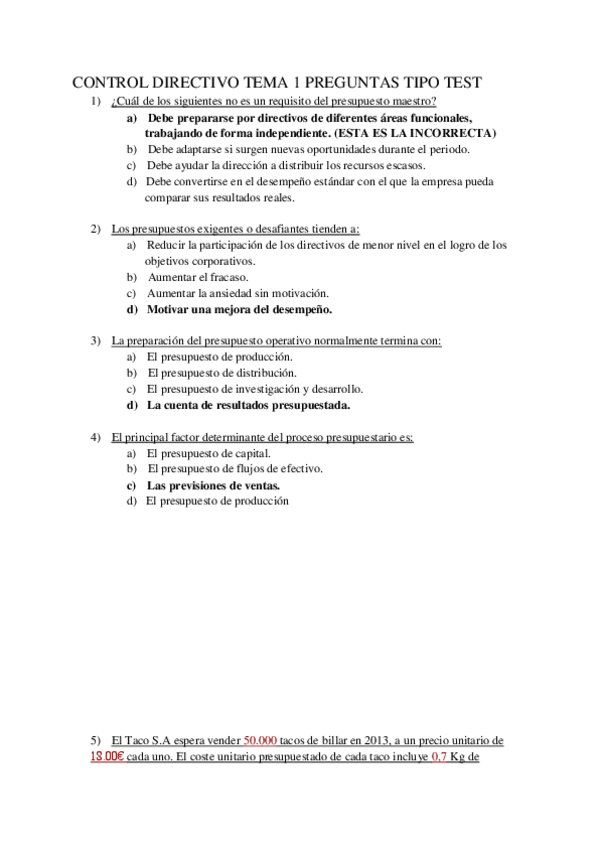 CONTROL DIRECTIVO TEMA 1 PREGUNTAS TIPO TEST

1) ¿Cuál de los siguientes no es un requisito del presupuesto maestro?
a) Debe prepararse por directivos de diferentes áreas funcionales, trabajando de forma independiente. (ESTA ES LA INCORRECTA)
b) Debe adaptarse si surgen nuevas oportunidades durante el periodo.
c) Debe ayudar la dirección a distribuir los recursos escasos.
d) Debe convertirse en el desempeño estándar con el que la empresa pueda comparar sus resultados reales.

2) Los presupuestos exigentes o desafiantes tienden a:
a) Reducir la participación de los directivos de menor nivel en el logro de los objetivos corporativos.
b) Aumentar el fracaso.
c) Aumentar la ansiedad sin motivación.
d) Motivar una mejora del desempeño.

3) La preparación del presupuesto operativo normalmente termina con:
a) El presupuesto de producción.
b) El presupuesto de distribución.
c) El presupuesto de investigación y desarrollo.
d) La cuenta de resultados presupuestada.

4) El principal factor determinante del proceso presupuestario es:
a) El presupuesto de capital.
b) El presupuesto de flujos de efectivo.
c) Las previsiones de ventas.
d) El presupuesto de producción

5) El Taco S.A espera vender 50.000 tacos de billar en 2013, a un precio unitario de 18.00€ cada uno. El coste unitario presupuestado de cada taco incluye 0,7 Kg de